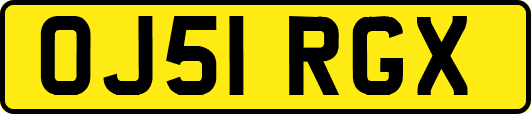 OJ51 RGX